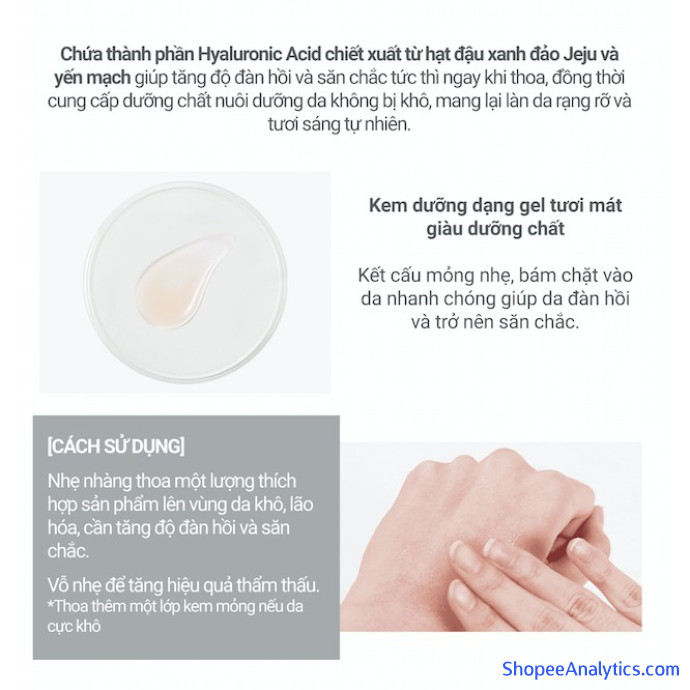 Chứa thành phần Hyaluronic Acid chiết xuất từ hạt đậu xanh đảo Jeju và yến mạch giúp tăng độ đàn hồi và săn chắc tức thì ngay khi thoa, đồng thời cung cấp dưỡng chất nuôi dưỡng da không bị khô, mang lại làn da rạng rỡ và tươi sáng tự nhiên.

Kem dưỡng dạng gel tươi mát giàu dưỡng chất

Kết cấu mỏng nhẹ, bám chặt vào da nhanh chóng giúp da đàn hồi và trở nên săn chắc.

[CÁCH SỬ DỤNG]

Nhẹ nhàng thoa một lượng thích hợp sản phẩm lên vùng da khô, lão hóa, cần tăng độ đàn hồi và săn chắc.

Vỗ nhẹ để tăng hiệu quả thẩm thấu.
*Thoa thêm một lớp kem mỏng nếu da cực khô

ShopeeAnalytics.com